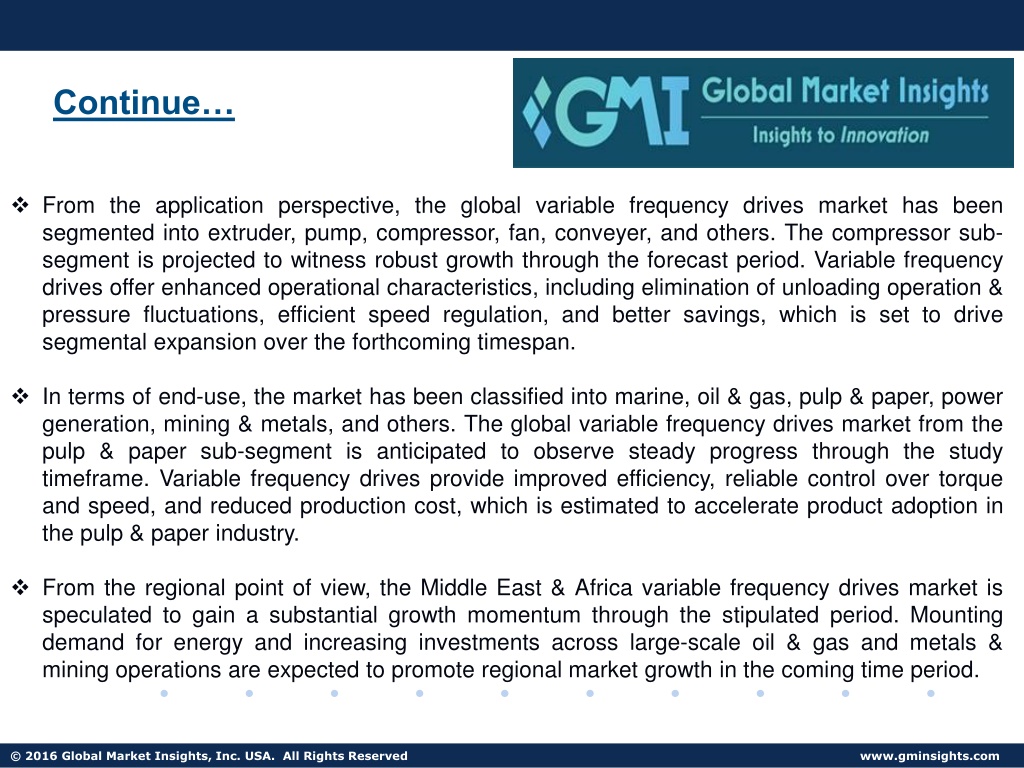 Continue…

GMI Global Market Insights
Insights to Innovation

❖ From the application perspective, the global variable frequency drives market has been segmented into extruder, pump, compressor, fan, conveyer, and others. The compressor sub-segment is projected to witness robust growth through the forecast period. Variable frequency drives offer enhanced operational characteristics, including elimination of unloading operation & pressure fluctuations, efficient speed regulation, and better savings, which is set to drive segmental expansion over the forthcoming timespan.

❖ In terms of end-use, the market has been classified into marine, oil & gas, pulp & paper, power generation, mining & metals, and others. The global variable frequency drives market from the pulp & paper sub-segment is anticipated to observe steady progress through the study timeframe. Variable frequency drives provide improved efficiency, reliable control over torque and speed, and reduced production cost, which is estimated to accelerate product adoption in the pulp & paper industry.

❖ From the regional point of view, the Middle East & Africa variable frequency drives market is speculated to gain a substantial growth momentum through the stipulated period. Mounting demand for energy and increasing investments across large-scale oil & gas and metals & mining operations are expected to promote regional market growth in the coming time period.

© 2016 Global Market Insights, Inc. USA. All Rights Reserved www.gminsights.com